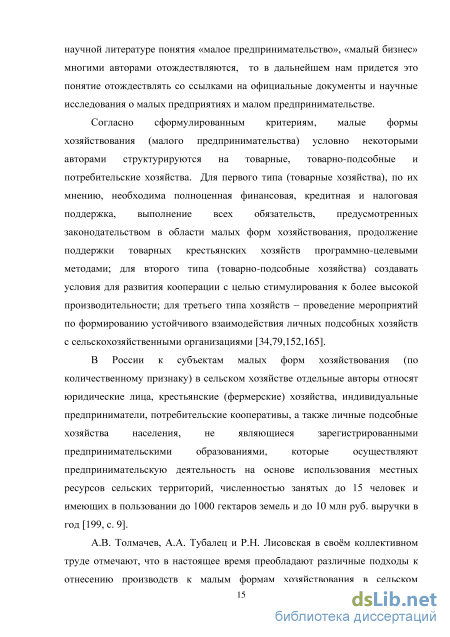 научной литературе понятия «малое предпринимательство», «малый бизнес» многими авторами отождествляются, то в дальнейшем нам придется это понятие отождествлять со ссылками на официальные документы и научные исследования о малых предприятиях и малом предпринимательстве.

Согласно сформулированным критериям, малые формы хозяйствования (малого предпринимательства) условно некоторыми авторами структурируются на товарные, товарно-подсобные и потребительские хозяйства. Для первого типа (товарные хозяйства), по их мнению, необходима полноценная финансовая, кредитная и налоговая поддержка, выполнение всех обязательств, предусмотренных законодательством в области малых форм хозяйствования, продолжение поддержки товарных крестьянских хозяйств программно-целевыми методами; для второго типа (товарно-подсобные хозяйства) создавать условия для развития кооперации с целью стимулирования к более высокой производительности; для третьего типа хозяйств – проведение мероприятий по формированию устойчивого взаимодействия личных подсобных хозяйств с сельскохозяйственными организациями [34,79,152,165].

В России к субъектам малых форм хозяйствования (по количественному признаку) в сельском хозяйстве отдельные авторы относят юридические лица, крестьянские (фермерские) хозяйства, индивидуальные предприниматели, потребительские кооперативы, а также личные подсобные хозяйства населения, не являющиеся зарегистрированными предпринимательскими образованиями, которые осуществляют предпринимательскую деятельность на основе использования местных ресурсов сельских территорий, численностью занятых до 15 человек и имеющих в пользовании до 1000 гектаров земель и до 10 млн руб. выручки в год [199, с. 9].

А.В. Толмачев, А.А. Тубалец и Р.Н. Лисовская в своём коллективном труде отмечают, что в настоящее время преобладают различные подходы к отнесению производств к малым формам хозяйствования в сельском

15

dsLib.net
библиотека диссертаций